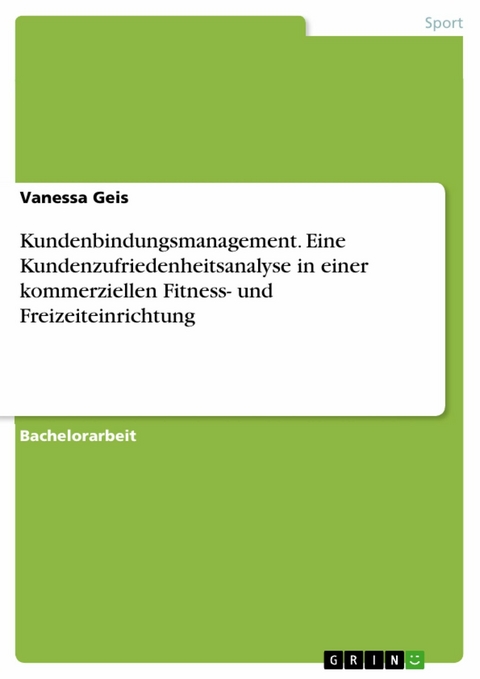 Sport

Vanessa Geis

Kundenbindungsmanagement. Eine Kundenzufriedenheitsanalyse in einer kommerziellen Fitness- und Freizeiteinrichtung

Bachelorarbeit

GRIN